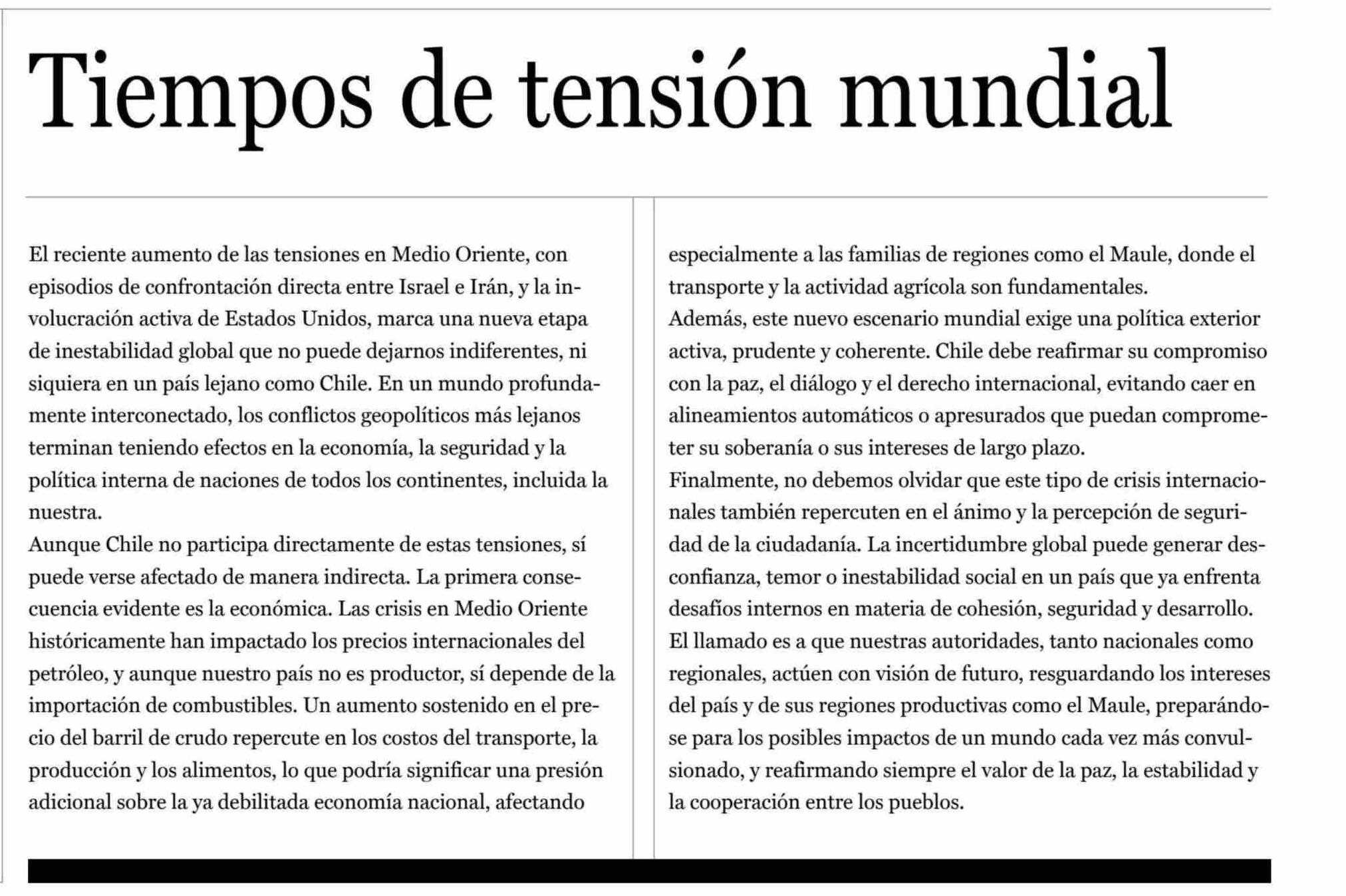 Tiempos de tensión mundial

El reciente aumento de las tensiones en Medio Oriente, con episodios de confrontación directa entre Israel e Irán, y la involucración activa de Estados Unidos, marca una nueva etapa de inestabilidad global que no puede dejarnos indiferentes, ni siquiera en un país lejano como Chile. En un mundo profundamente interconectado, los conflictos geopolíticos más lejanos terminan teniendo efectos en la economía, la seguridad y la política interna de naciones de todos los continentes, incluida la nuestra.
Aunque Chile no participa directamente de estas tensiones, sí puede verse afectado de manera indirecta. La primera consecuencia evidente es la económica. Las crisis en Medio Oriente históricamente han impactado los precios internacionales del petróleo, y aunque nuestro país no es productor, sí depende de la importación de combustibles. Un aumento sostenido en el precio del barril de crudo repercute en los costos del transporte, la producción y los alimentos, lo que podría significar una presión adicional sobre la ya debilitada economía nacional, afectando especialmente a las familias de regiones como el Maule, donde el transporte y la actividad agrícola son fundamentales.
Además, este nuevo escenario mundial exige una política exterior activa, prudente y coherente. Chile debe reafirmar su compromiso con la paz, el diálogo y el derecho internacional, evitando caer en alineamientos automáticos o apresurados que puedan comprometer su soberanía o sus intereses de largo plazo.
Finalmente, no debemos olvidar que este tipo de crisis internacionales también repercuten en el ánimo y la percepción de seguridad de la ciudadanía. La incertidumbre global puede generar desconfianza, temor o inestabilidad social en un país que ya enfrenta desafíos internos en materia de cohesión, seguridad y desarrollo.
El llamado es a que nuestras autoridades, tanto nacionales como regionales, actúen con visión de futuro, resguardando los intereses del país y de sus regiones productivas como el Maule, preparándose para los posibles impactos de un mundo cada vez más convulsionado, y reafirmando siempre el valor de la paz, la estabilidad y la cooperación entre los pueblos.